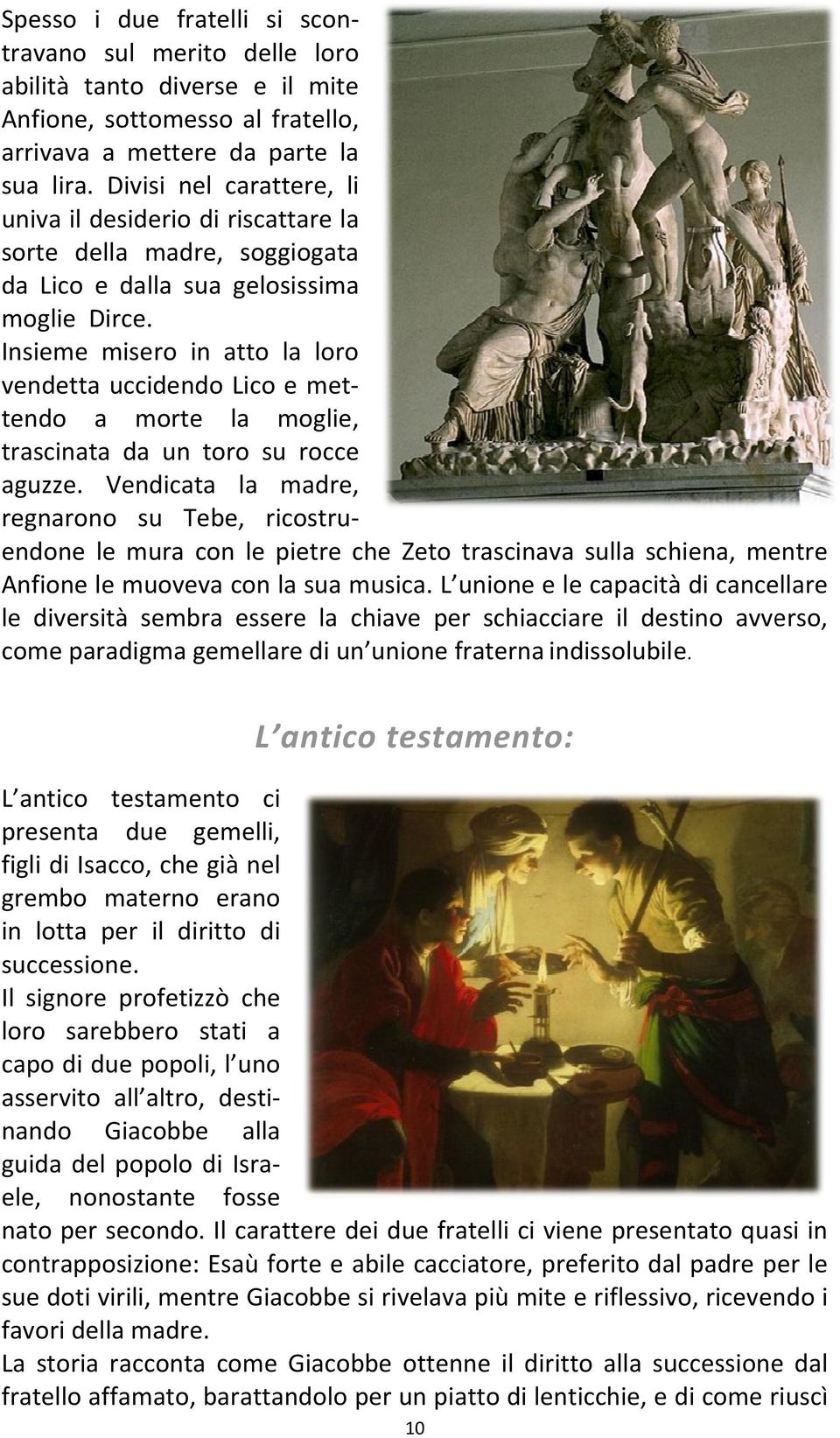 Spesso i due fratelli si scontravano sul merito delle loro abilità tanto diverse e il mite Anfione, sottomesso al fratello, arrivava a mettere da parte la sua lira. Divisi nel carattere, li univa il desiderio di riscattare la sorte della madre, soggiogata da Lico e dalla sua gelosissima moglie Dirce.
Insieme misero in atto la loro vendetta uccidendo Lico e mettendo a morte la moglie, trascinata da un toro su rocce aguzze. Vendicata la madre, regnarono su Tebe, ricostruendone le mura con le pietre che Zeto trascinava sulla schiena, mentre Anfione le muoveva con la sua musica. L unione e le capacità di cancellare le diversità sembra essere la chiave per schiacciare il destino avverso, come paradigma gemellare di un unione fraterna indissolubile.

L antico testamento:

L antico testamento ci presenta due gemelli, figli di Isacco, che già nel grembo materno erano in lotta per il diritto di successione.
Il signore profetizzò che loro sarebbero stati a capo di due popoli, l uno asservito all altro, destinando Giacobbe alla guida del popolo di Israele, nonostante fosse nato per secondo. Il carattere dei due fratelli ci viene presentato quasi in contrapposizione: Esaù forte e abile cacciatore, preferito dal padre per le sue doti virili, mentre Giacobbe si rivelava più mite e riflessivo, ricevendo i favori della madre.
La storia racconta come Giacobbe ottenne il diritto alla successione dal fratello affamato, barattandolo per un piatto di lenticchie, e di come riuscì

10